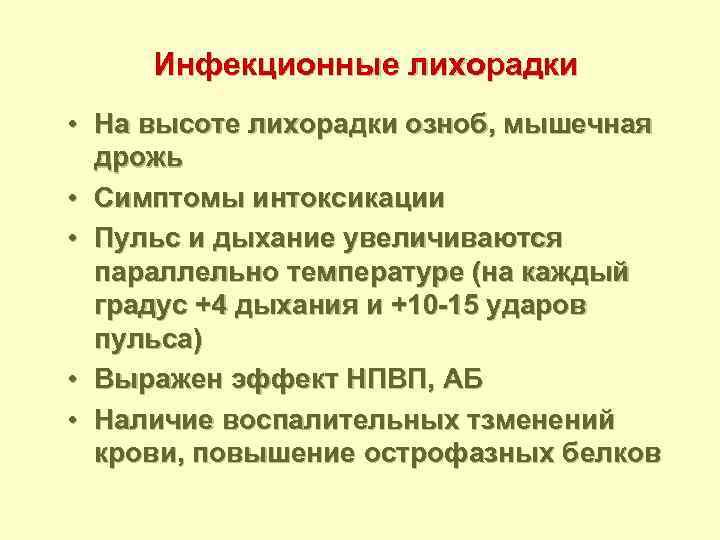 Инфекционные лихорадки

• На высоте лихорадки озноб, мышечная дрожь
• Симптомы интоксикации
• Пульс и дыхание увеличиваются параллельно температуре (на каждый градус +4 дыхания и +10-15 ударов пульса)
• Выражен эффект НПВП, АБ
• Наличие воспалительных тзменений крови, повышение острофазных белков